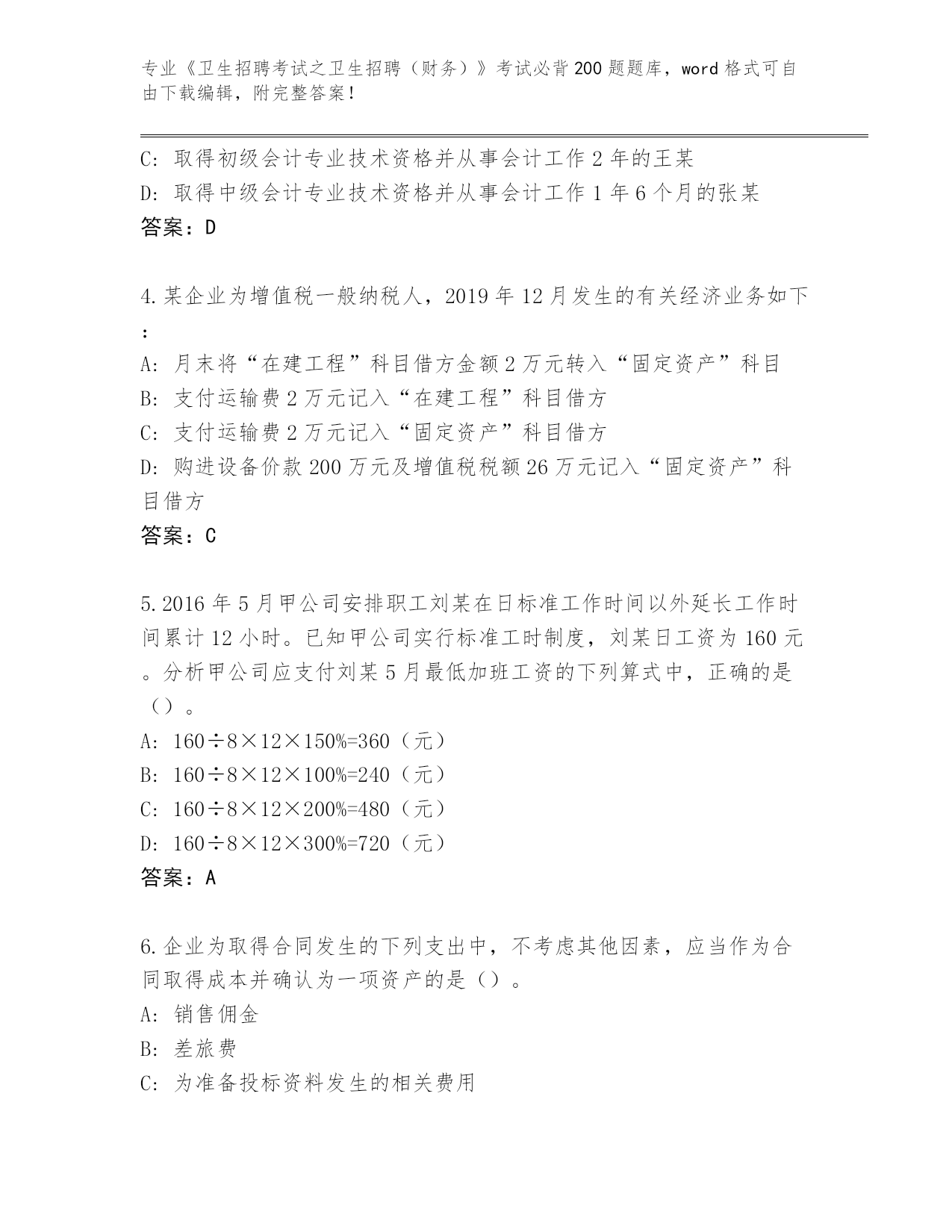 专业《卫生招聘考试之卫生招聘（财务）》考试必背200题题库，word格式可自由下载编辑，附完整答案！

C: 取得初级会计专业技术资格并从事会计工作2年的王某
D: 取得中级会计专业技术资格并从事会计工作1年6个月的张某
答案：D

4.某企业为增值税一般纳税人，2019年12月发生的有关经济业务如下：
A: 月末将“在建工程”科目借方金额2万元转入“固定资产”科目
B: 支付运输费2万元记入“在建工程”科目借方
C: 支付运输费2万元记入“固定资产”科目借方
D: 购进设备价款200万元及增值税税额26万元记入“固定资产”科目借方
答案：C

5.2016年5月甲公司安排职工刘某在日标准工作时间以外延长工作时间累计12小时。已知甲公司实行标准工时制度，刘某日工资为160元。分析甲公司应支付刘某5月最低加班工资的下列算式中，正确的是（）。
A: 160÷8×12×150%=360（元）
B: 160÷8×12×100%=240（元）
C: 160÷8×12×200%=480（元）
D: 160÷8×12×300%=720（元）
答案：A

6.企业为取得合同发生的下列支出中，不考虑其他因素，应当作为合同取得成本并确认为一项资产的是（）。
A: 销售佣金
B: 差旅费
C: 为准备投标资料发生的相关费用